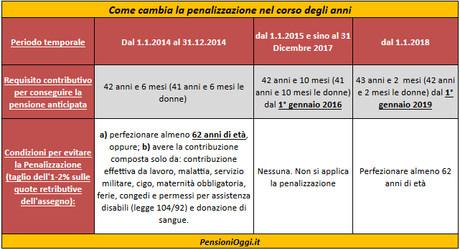 Come cambia la penalizzazione nel corso degli anni

| Periodo temporale | Dal 1.1.2014 al 31.12.2014 | dal 1.1.2015 e sino al 31 Dicembre 2017 | dal 1.1.2018 |
|---|---|---|---|
| Requisito contributivo per conseguire la pensione anticipata | 42 anni e 6 mesi (41 anni e 6 mesi le donne) | 42 anni e 10 mesi (41 anni e 10 mesi le donne) dal 1° gennaio 2016 | 43 anni e 2 mesi (42 anni e 2 mesi le donne) dal 1° gennaio 2019 |
| Condizioni per evitare la Penalizzazione (taglio dell'1-2% sulle quote retributive dell'assegno): | a) perfezionare almeno 62 anni di età, oppure; b) avere la contribuzione composta solo da: contribuzione effettiva da lavoro, malattia, servizio militare, cigo, maternità obbligatoria, ferie, congedi e permessi per assistenza disabili (legge 104/92) e donazione di sangue. | Nessuna. Non si applica la penalizzazione | Perfezionare almeno 62 anni di età |

PensioniOggi.it